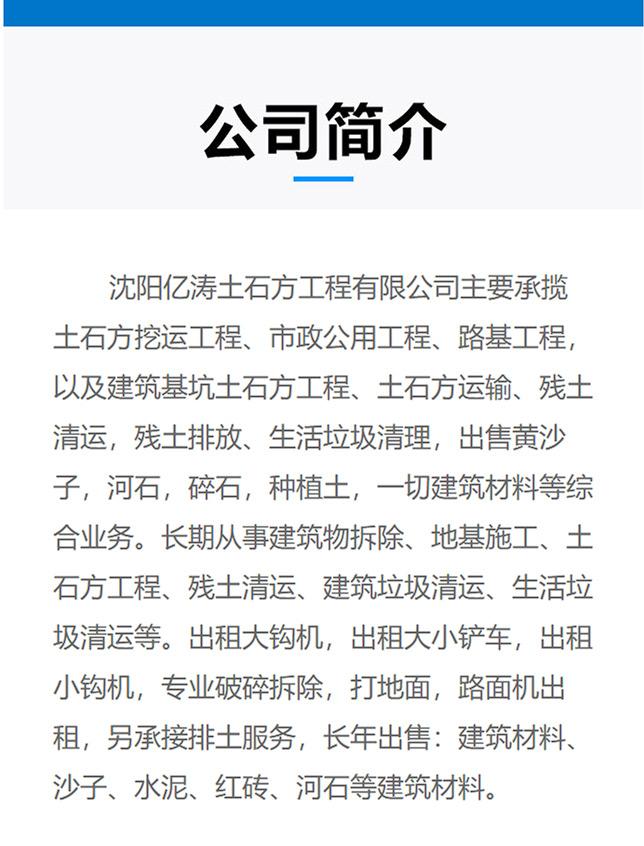 公司简介

沈阳亿涛土石方工程有限公司主要承揽土石方挖运工程、市政公用工程、路基工程，以及建筑基坑土石方工程、土石方运输、残土清运，残土排放、生活垃圾清理，出售黄沙子，河石，碎石，种植土，一切建筑材料等综合业务。长期从事建筑物拆除、地基施工、土石方工程、残土清运、建筑垃圾清运、生活垃圾清运等。出租大钩机，出租大小铲车，出租小钩机，专业破碎拆除，打地面，路面机出租，另承接排土服务，长年出售：建筑材料、沙子、水泥、红砖、河石等建筑材料。